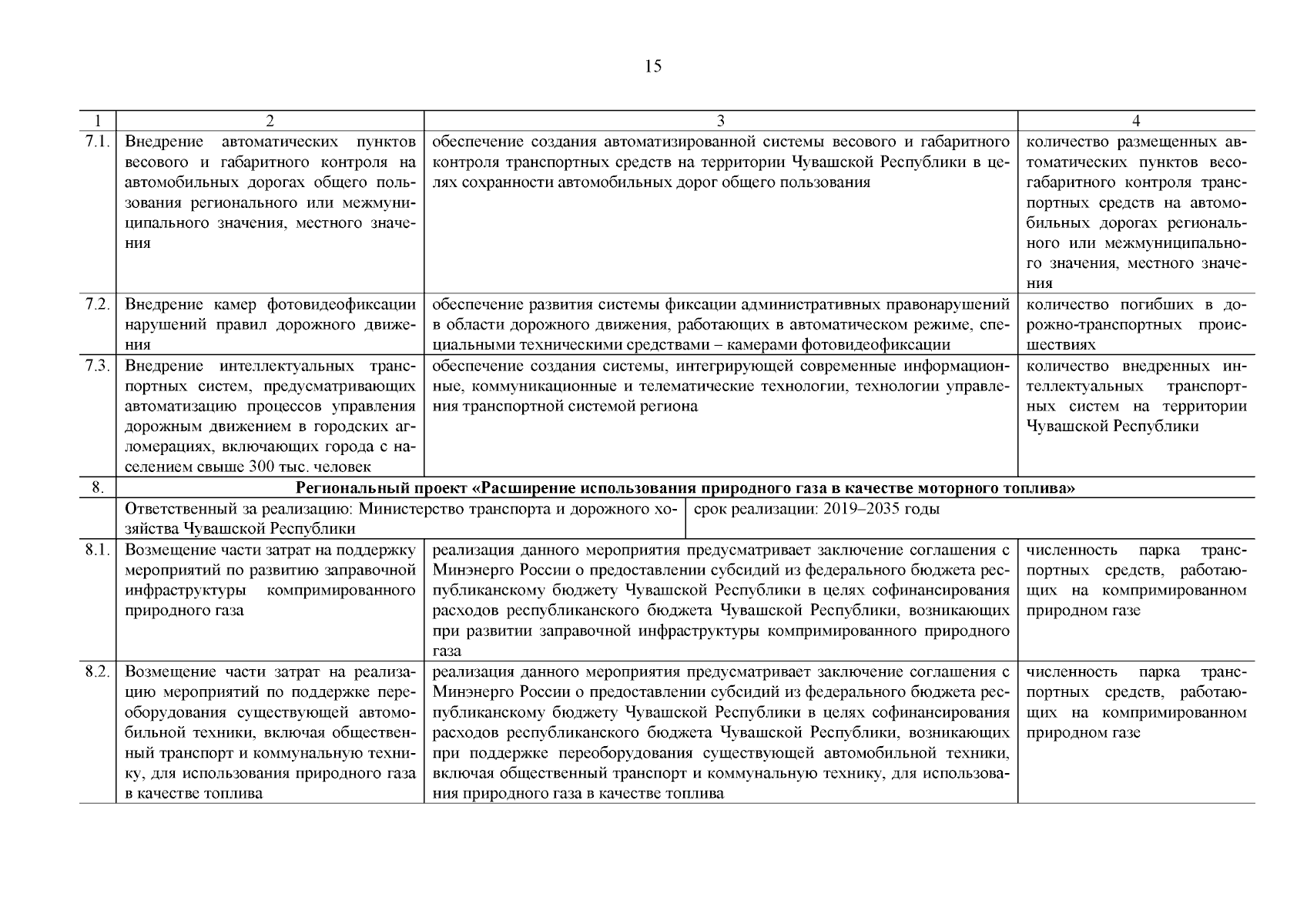 15

| 1 | 2 | 3 | 4 |
|---|---|---|---|
| 7.1. | Внедрение автоматических пунктов весового и габаритного контроля на автомобильных дорогах общего пользования регионального или межмуниципального значения, местного значения | обеспечение создания автоматизированной системы весового и габаритного контроля транспортных средств на территории Чувашской Республики в целях сохранности автомобильных дорог общего пользования | количество размещенных автоматических пунктов весогабаритного контроля транспортных средств на автомобильных дорогах регионального или межмуниципального значения, местного значения |
| 7.2. | Внедрение камер фотовидеофиксации нарушений правил дорожного движения | обеспечение развития системы фиксации административных правонарушений в области дорожного движения, работающих в автоматическом режиме, специальными техническими средствами – камерами фотовидеофиксации | количество погибших в дорожно-транспортных происшествиях |
| 7.3. | Внедрение интеллектуальных транспортных систем, предусматривающих автоматизацию процессов управления дорожным движением в городских агломерациях, включающих города с населением свыше 300 тыс. человек | обеспечение создания системы, интегрирующей современные информационные, коммуникационные и телематические технологии, технологии управления транспортной системой региона | количество внедренных интеллектуальных транспортных систем на территории Чувашской Республики |
| 8. | **Региональный проект «Расширение использования природного газа в качестве моторного топлива»** | | |
| | Ответственный за реализацию: Министерство транспорта и дорожного хозяйства Чувашской Республики | срок реализации: 2019–2035 годы | |
| 8.1. | Возмещение части затрат на поддержку мероприятий по развитию заправочной инфраструктуры компримированного природного газа | реализация данного мероприятия предусматривает заключение соглашения с Минэнерго России о предоставлении субсидий из федерального бюджета республиканскому бюджету Чувашской Республики в целях софинансирования расходов республиканского бюджета Чувашской Республики, возникающих при развитии заправочной инфраструктуры компримированного природного газа | численность парка транспортных средств, работающих на компримированном природном газе |
| 8.2. | Возмещение части затрат на реализацию мероприятий по поддержке переоборудования существующей автомобильной техники, включая общественный транспорт и коммунальную технику, для использования природного газа в качестве топлива | реализация данного мероприятия предусматривает заключение соглашения с Минэнерго России о предоставлении субсидий из федерального бюджета республиканскому бюджету Чувашской Республики в целях софинансирования расходов республиканского бюджета Чувашской Республики, возникающих при поддержке переоборудования существующей автомобильной техники, включая общественный транспорт и коммунальную технику, для использования природного газа в качестве топлива | численность парка транспортных средств, работающих на компримированном природном газе |